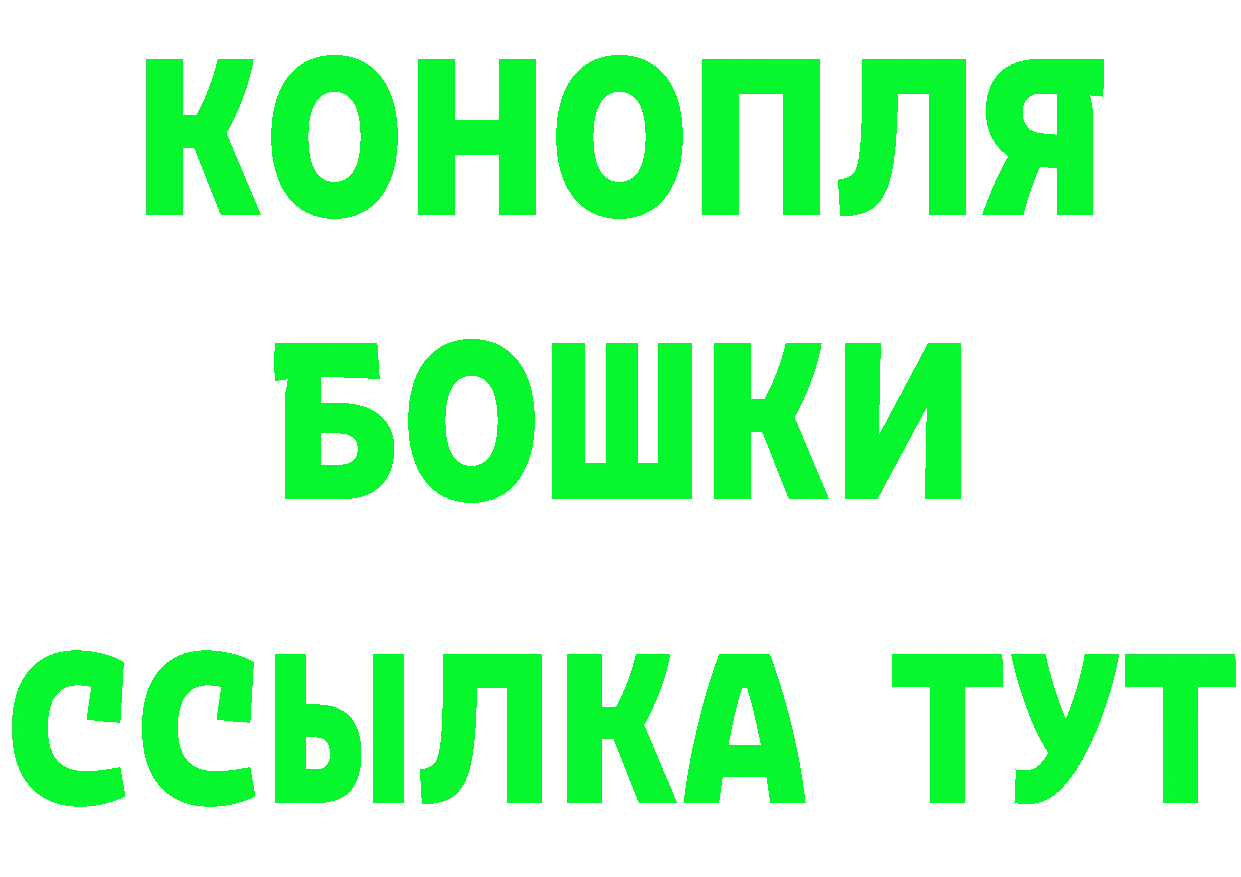 КОНОПЛЯ
БОШКИ
ССЫЛКА ТУТ